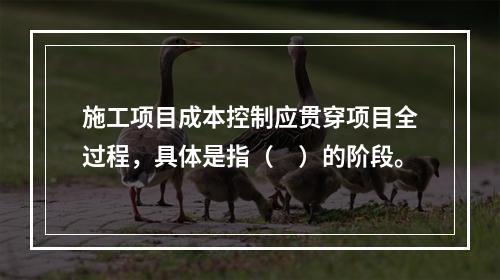 施工项目成本控制应贯穿项目全过程，具体是指（　）的阶段。